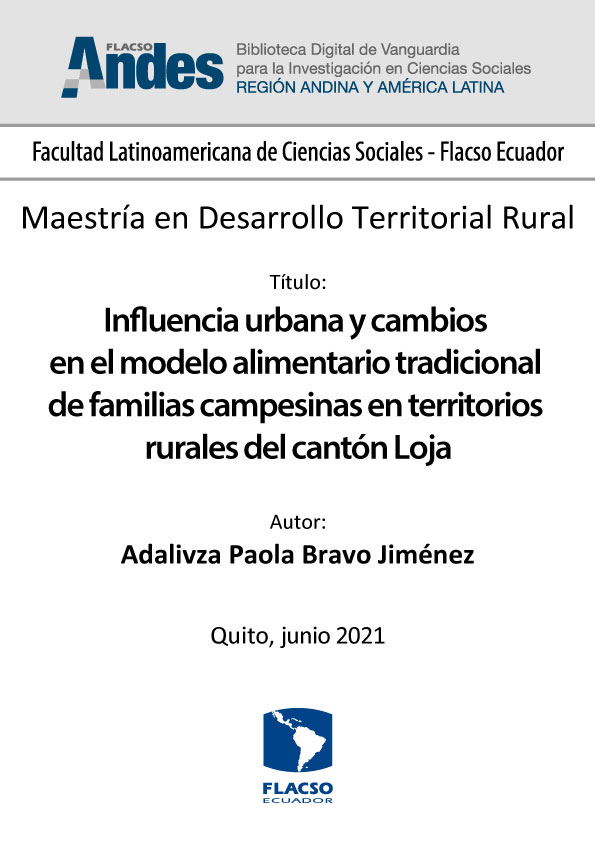 FLACSO Andes

Biblioteca Digital de Vanguardia para la Investigación en Ciencias Sociales
REGIÓN ANDINA Y AMÉRICA LATINA

Facultad Latinoamericana de Ciencias Sociales - Flacso Ecuador

Maestría en Desarrollo Territorial Rural

Título:

Influencia urbana y cambios en el modelo alimentario tradicional de familias campesinas en territorios rurales del cantón Loja

Autor:

Adalivza Paola Bravo Jiménez

Quito, junio 2021

FLACSO
ECUADOR